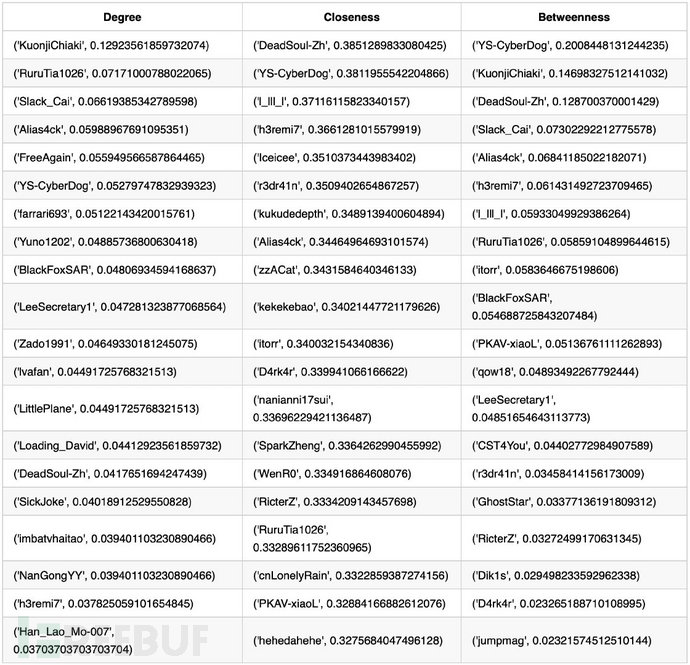 | Degree | Closeness | Betweenness |
|---|---|---|
| ('KuonjiChiaki', 0.12923561859732074) | ('DeadSoul-Zh', 0.3851289833080425) | ('YS-CyberDog', 0.2008448131244235) |
| ('RuruTia1026', 0.07171000788022065) | ('YS-CyberDog', 0.3811955542204866) | ('KuonjiChiaki', 0.14698327512141032) |
| ('Slack_Cai', 0.06619385342789598) | ('l_lll_l', 0.37116115823340157) | ('DeadSoul-Zh', 0.128700370001429) |
| ('Alias4ck', 0.05988967691095351) | ('h3remi7', 0.3661281015579919) | ('Slack_Cai', 0.07302292212775578) |
| ('FreeAgain', 0.055949566587864465) | ('Iceicee', 0.3510373443983402) | ('Alias4ck', 0.06841185022182071) |
| ('YS-CyberDog', 0.05279747832939323) | ('r3dr41n', 0.3509402654867257) | ('h3remi7', 0.061431492723709465) |
| ('farrari693', 0.05122143420015761) | ('kukudedepth', 0.3489139400604894) | ('l_lll_l', 0.05933049929386264) |
| ('Yuno1202', 0.04885736800630418) | ('Alias4ck', 0.34464964693101574) | ('RuruTia1026', 0.05859104899644615) |
| ('BlackFoxSAR', 0.04806934594168637) | ('zzACat', 0.3431584640346133) | ('itorr', 0.0583646675198606) |
| ('LeeSecretary1', 0.047281323877068564) | ('kekekebao', 0.34021447721179626) | ('BlackFoxSAR', 0.054688725843207484) |
| ('Zado1991', 0.04649330181245075) | ('itorr', 0.340032154340836) | ('PKAV-xiaoL', 0.05136761111262893) |
| ('lvafan', 0.04491725768321513) | ('D4rk4r', 0.339941066166622) | ('qow18', 0.04893492267792444) |
| ('LittlePlane', 0.04491725768321513) | ('nanianni17sui', 0.33696229421136487) | ('LeeSecretary1', 0.04851654643113773) |
| ('Loading_David', 0.04412923561859732) | ('SparkZheng', 0.3364262990455992) | ('CST4You', 0.04402772984907589) |
| ('DeadSoul-Zh', 0.0417651694247439) | ('WenR0', 0.334916864608076) | ('r3dr41n', 0.03458414156173009) |
| ('SickJoke', 0.04018912529550828) | ('RicterZ', 0.3334209143457698) | ('GhostStar', 0.03377136191809312) |
| ('imbatvhaitao', 0.039401103230890466) | ('RuruTia1026', 0.33289611752360965) | ('RicterZ', 0.03272499170631345) |
| ('NanGongYY', 0.039401103230890466) | ('cnLonelyRain', 0.3322859387274156) | ('Dik1s', 0.029498233592962338) |
| ('h3remi7', 0.037825059101654845) | ('PKAV-xiaoL', 0.32884166882612076) | ('D4rk4r', 0.023265188710108995) |
| ('Han_Lao_Mo-007', 0.03703703703703704) | ('hehedahehe', 0.3275684047496128) | ('jumpmag', 0.02321574512510144) |

FREEBUF